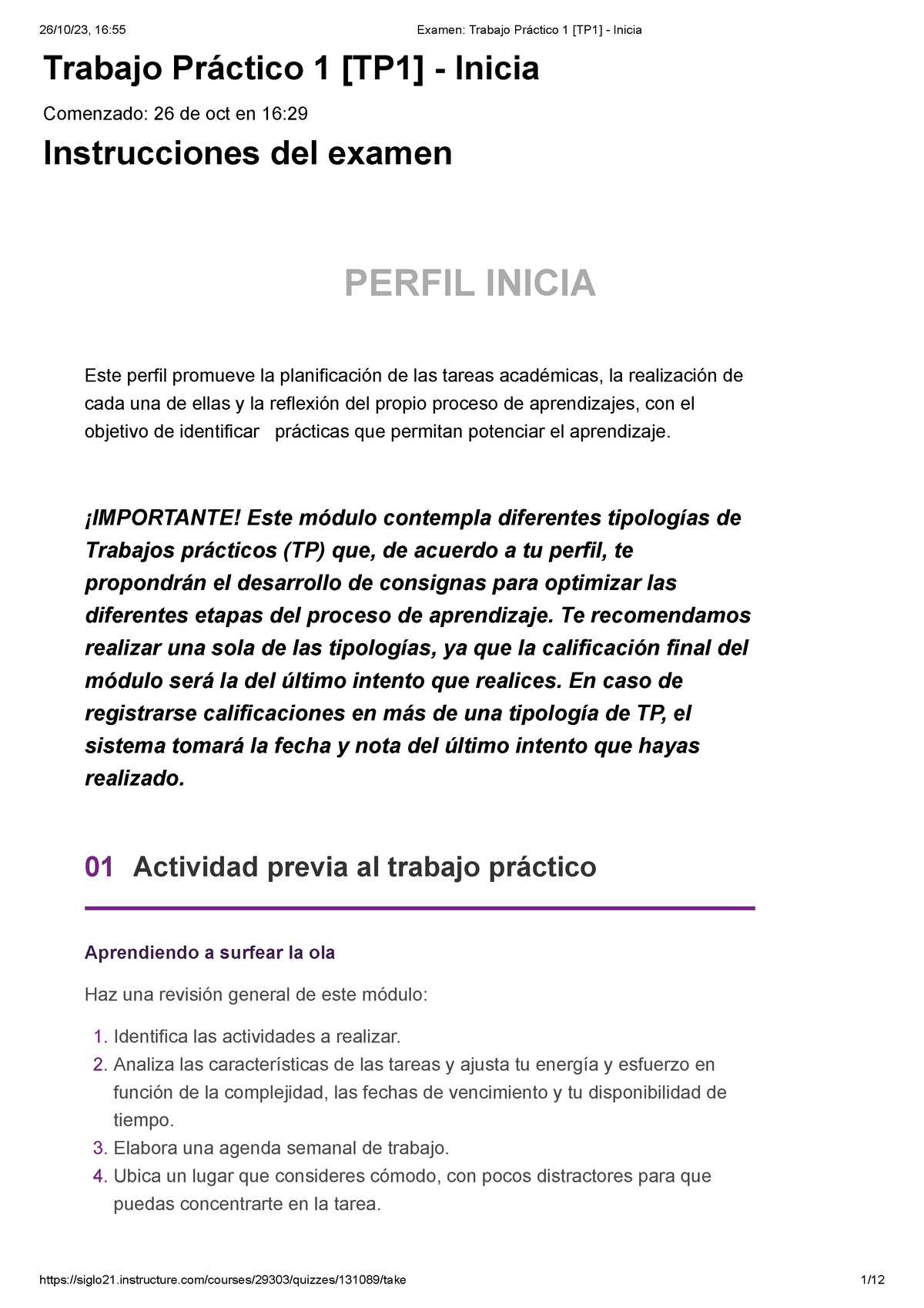 26/10/23, 16:55 Examen: Trabajo Práctico 1 [TP1] - Inicia

Trabajo Práctico 1 [TP1] - Inicia

Comenzado: 26 de oct en 16:29

Instrucciones del examen

PERFIL INICIA

Este perfil promueve la planificación de las tareas académicas, la realización de cada una de ellas y la reflexión del propio proceso de aprendizajes, con el objetivo de identificar prácticas que permitan potenciar el aprendizaje.

¡IMPORTANTE! Este módulo contempla diferentes tipologías de Trabajos prácticos (TP) que, de acuerdo a tu perfil, te propondrán el desarrollo de consignas para optimizar las diferentes etapas del proceso de aprendizaje. Te recomendamos realizar una sola de las tipologías, ya que la calificación final del módulo será la del último intento que realices. En caso de registrarse calificaciones en más de una tipología de TP, el sistema tomará la fecha y nota del último intento que hayas realizado.

01 Actividad previa al trabajo práctico

Aprendiendo a surfear la ola

Haz una revisión general de este módulo:

1. Identifica las actividades a realizar.
2. Analiza las características de las tareas y ajusta tu energía y esfuerzo en función de la complejidad, las fechas de vencimiento y tu disponibilidad de tiempo.
3. Elabora una agenda semanal de trabajo.
4. Ubica un lugar que consideres cómodo, con pocos distractores para que puedas concentrarte en la tarea.

https://siglo21.instructure.com/courses/29303/quizzes/131089/take 1/12